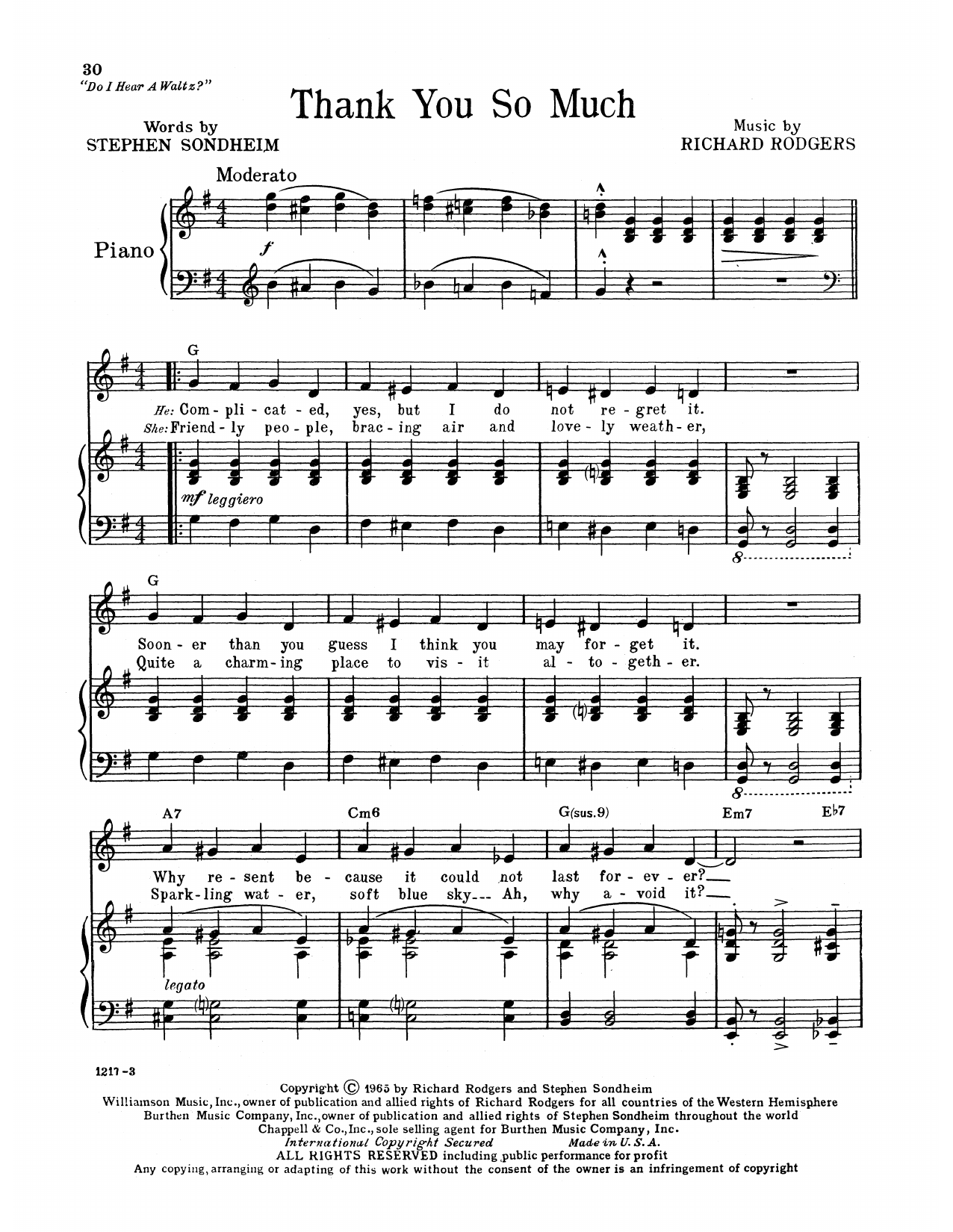 30
"Do I Hear A Waltz?"

Thank You So Much

Words by
STEPHEN SONDHEIM

Music by
RICHARD RODGERS

Moderato

Piano

f

G

He: Com - pli - cat - ed, yes, but I do not re - gret it.
She: Friend - ly peo - ple, brac - ing air and love - ly weath - er,

mf leggiero

8

G

Soon - er than you guess I think you may for - get it.
Quite a charm - ing place to vis - it al - to - geth - er.

8

A7 Cm6 G(sus.9) Em7 E♭7

Why re - sent be - cause it could not last for - ev - er?
Spark - ling wat - er, soft blue sky Ah, why a - void it?

legato

1217-3

Copyright © 1965 by Richard Rodgers and Stephen Sondheim
Williamson Music, Inc., owner of publication and allied rights of Richard Rodgers for all countries of the Western Hemisphere
Burthen Music Company, Inc., owner of publication and allied rights of Stephen Sondheim throughout the world
Chappell & Co., Inc., sole selling agent for Burthen Music Company, Inc.
International Copyright Secured Made in U. S. A.
ALL RIGHTS RESERVED including public performance for profit
Any copying, arranging or adapting of this work without the consent of the owner is an infringement of copyright